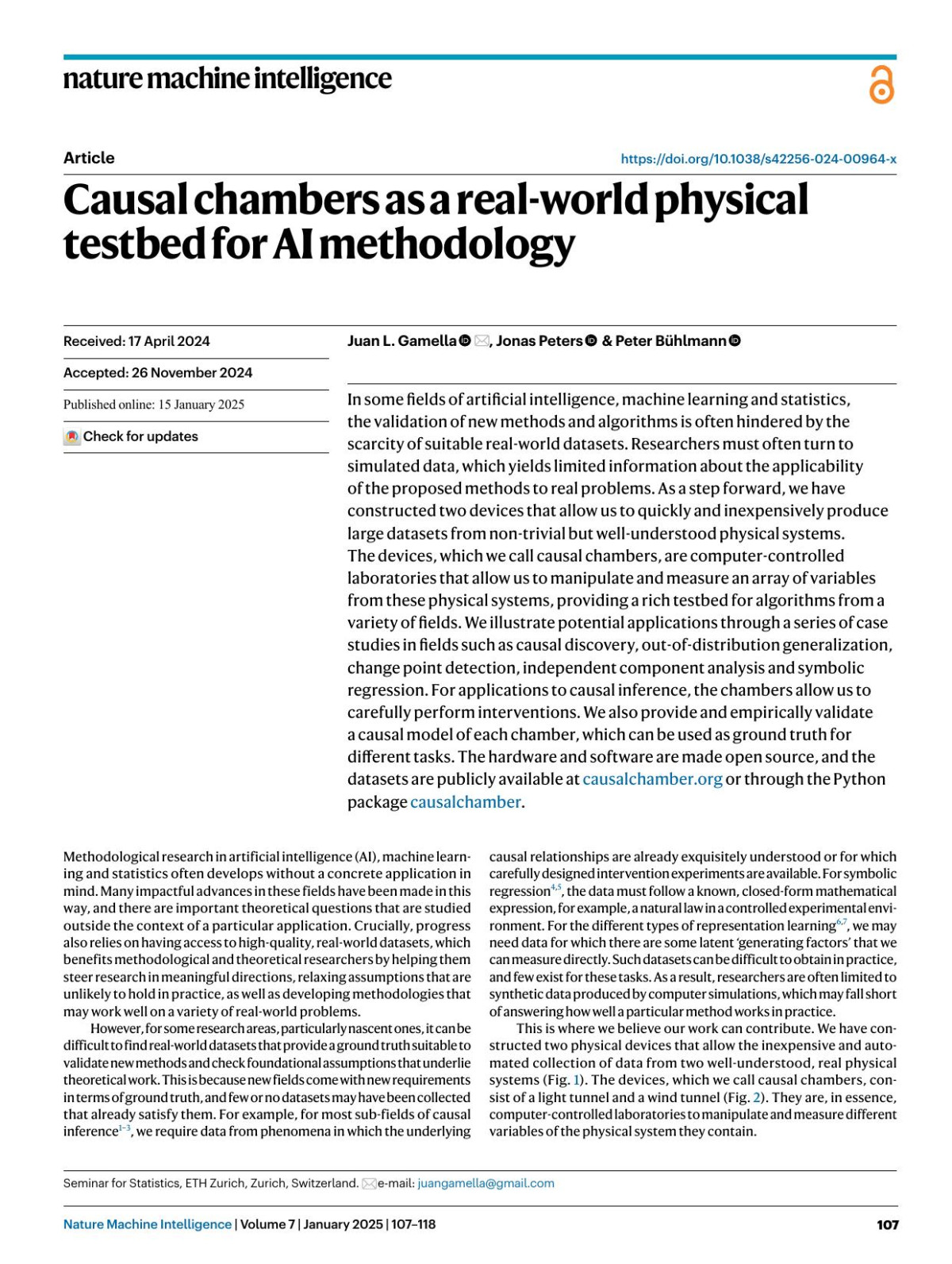 nature machine intelligence

Article

https://doi.org/10.1038/s42256-024-00964-x

Causal chambers as a real-world physical testbed for AI methodology

Received: 17 April 2024

Accepted: 26 November 2024

Published online: 15 January 2025

Check for updates

Juan L. Gamella, Jonas Peters & Peter Bühlmann

In some fields of artificial intelligence, machine learning and statistics, the validation of new methods and algorithms is often hindered by the scarcity of suitable real-world datasets. Researchers must often turn to simulated data, which yields limited information about the applicability of the proposed methods to real problems. As a step forward, we have constructed two devices that allow us to quickly and inexpensively produce large datasets from non-trivial but well-understood physical systems. The devices, which we call causal chambers, are computer-controlled laboratories that allow us to manipulate and measure an array of variables from these physical systems, providing a rich testbed for algorithms from a variety of fields. We illustrate potential applications through a series of case studies in fields such as causal discovery, out-of-distribution generalization, change point detection, independent component analysis and symbolic regression. For applications to causal inference, the chambers allow us to carefully perform interventions. We also provide and empirically validate a causal model of each chamber, which can be used as ground truth for different tasks. The hardware and software are made open source, and the datasets are publicly available at causalchamber.org or through the Python package causalchamber.

Methodological research in artificial intelligence (AI), machine learning and statistics often develops without a concrete application in mind. Many impactful advances in these fields have been made in this way, and there are important theoretical questions that are studied outside the context of a particular application. Crucially, progress also relies on having access to high-quality, real-world datasets, which benefits methodological and theoretical researchers by helping them steer research in meaningful directions, relaxing assumptions that are unlikely to hold in practice, as well as developing methodologies that may work well on a variety of real-world problems.

However, for some research areas, particularly nascent ones, it can be difficult to find real-world datasets that provide a ground truth suitable to validate new methods and check foundational assumptions that underlie theoretical work. This is because new fields come with new requirements in terms of ground truth, and few or no datasets may have been collected that already satisfy them. For example, for most sub-fields of causal inference$^{1-3}$, we require data from phenomena in which the underlying causal relationships are already exquisitely understood or for which carefully designed intervention experiments are available. For symbolic regression$^{4,5}$, the data must follow a known, closed-form mathematical expression, for example, a natural law in a controlled experimental environment. For the different types of representation learning$^{6,7}$, we may need data for which there are some latent 'generating factors' that we can measure directly. Such datasets can be difficult to obtain in practice, and few exist for these tasks. As a result, researchers are often limited to synthetic data produced by computer simulations, which may fall short of answering how well a particular method works in practice.

This is where we believe our work can contribute. We have constructed two physical devices that allow the inexpensive and automated collection of data from two well-understood, real physical systems (Fig. 1). The devices, which we call causal chambers, consist of a light tunnel and a wind tunnel (Fig. 2). They are, in essence, computer-controlled laboratories to manipulate and measure different variables of the physical system they contain.

Seminar for Statistics, ETH Zurich, Zurich, Switzerland. e-mail: juangamella@gmail.com

Nature Machine Intelligence | Volume 7 | January 2025 | 107–118

107